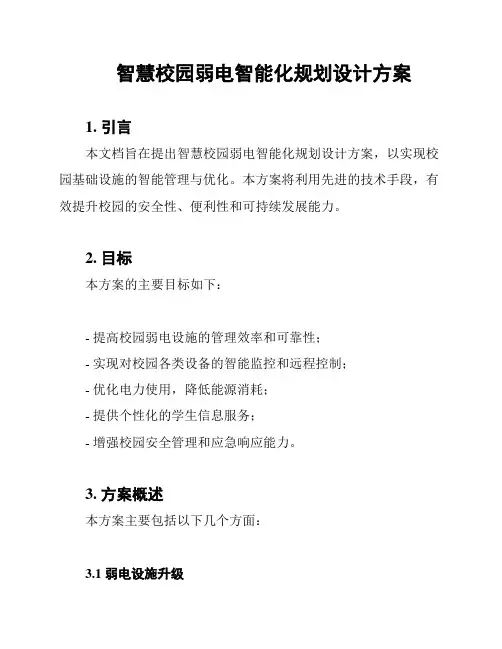 智慧校园弱电智能化规划设计方案

1. 引言

本文档旨在提出智慧校园弱电智能化规划设计方案，以实现校园基础设施的智能管理与优化。本方案将利用先进的技术手段，有效提升校园的安全性、便利性和可持续发展能力。

2. 目标

本方案的主要目标如下：

- 提高校园弱电设施的管理效率和可靠性；
- 实现对校园各类设备的智能监控和远程控制；
- 优化电力使用，降低能源消耗；
- 提供个性化的学生信息服务；
- 增强校园安全管理和应急响应能力。

3. 方案概述

本方案主要包括以下几个方面：

3.1 弱电设施升级